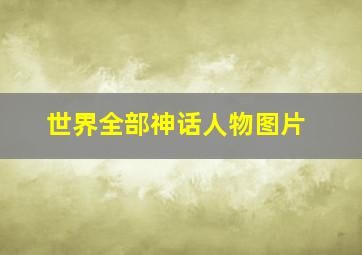 世界全部神话人物图片